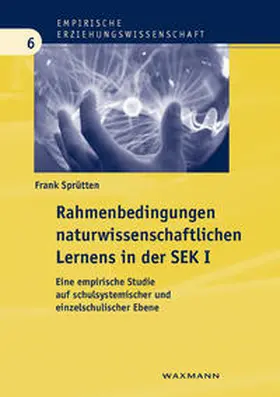 EMPIRISCHE ERZIEHUNGSWISSENSCHAFT

6

Frank Sprütten

Rahmenbedingungen naturwissenschaftlichen Lernens in der SEK I

Eine empirische Studie auf schulsystemischer und einzelschulischer Ebene

WAXMANN